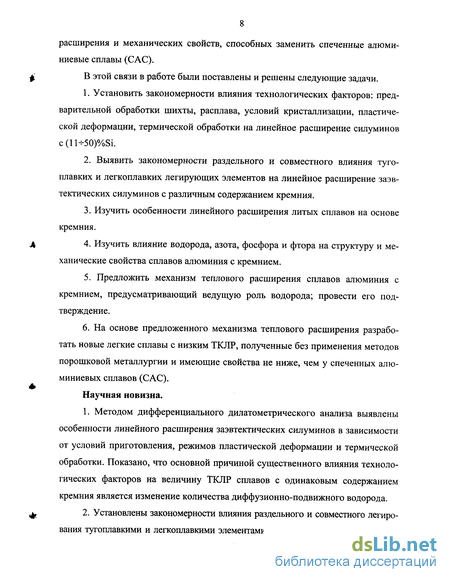 8

расширения и механических свойств, способных заменить спеченные алюминиевые сплавы (САС).

В этой связи в работе были поставлены и решены следующие задачи.

1. Установить закономерности влияния технологических факторов: предварительной обработки шихты, расплава, условий кристаллизации, пластической деформации, термической обработки на линейное расширение силуминов с (11÷50)%Si.

2. Выявить закономерности раздельного и совместного влияния тугоплавких и легкоплавких легирующих элементов на линейное расширение заэвтектических силуминов с различным содержанием кремния.

3. Изучить особенности линейного расширения литых сплавов на основе кремния.

4. Изучить влияние водорода, азота, фосфора и фтора на структуру и механические свойства сплавов алюминия с кремнием.

5. Предложить механизм теплового расширения сплавов алюминия с кремнием, предусматривающий ведущую роль водорода; провести его подтверждение.

6. На основе предложенного механизма теплового расширения разработать новые легкие сплавы с низким ТКЛР, полученные без применения методов порошковой металлургии и имеющие свойства не ниже, чем у спеченных алюминиевых сплавов (САС).

Научная новизна.

1. Методом дифференциального дилатометрического анализа выявлены особенности линейного расширения заэвтектических силуминов в зависимости от условий приготовления, режимов пластической деформации и термической обработки. Показано, что основной причиной существенного влияния технологических факторов на величину ТКЛР сплавов с одинаковым содержанием кремния является изменение количества диффузионно-подвижного водорода.

2. Установлены закономерности влияния раздельного и совместного легирования тугоплавкими и легкоплавкими элементами

dsLib.net
библиотека диссертаций